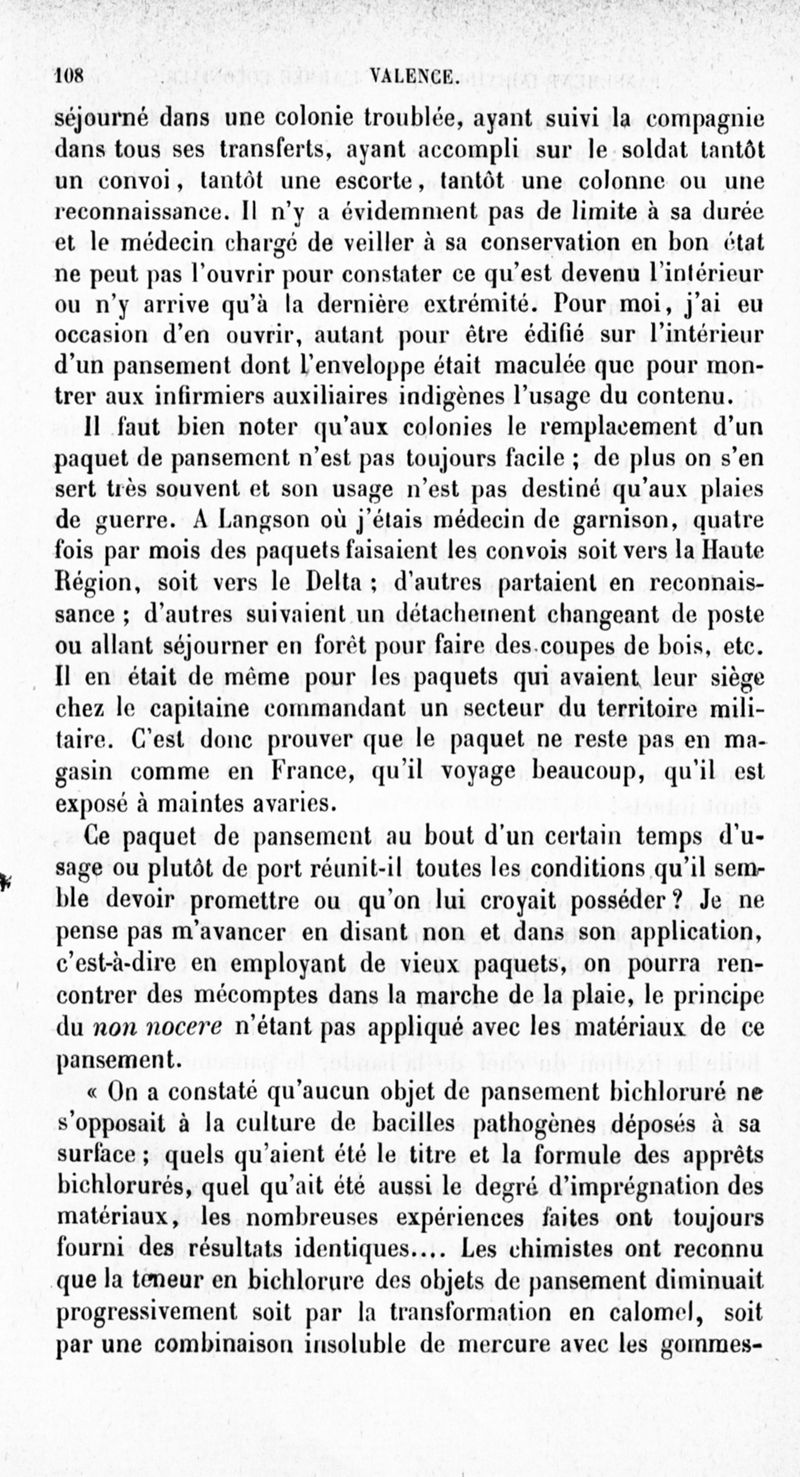 108 VALENCE.

séjourné dans une colonie troublée, ayant suivi la compagnie dans tous ses transferts, ayant accompli sur le soldat tantôt un convoi, tantôt une escorte, tantôt une colonne ou une reconnaissance. Il n'y a évidemment pas de limite à sa durée et le médecin chargé de veiller à sa conservation en bon état ne peut pas l'ouvrir pour constater ce qu'est devenu l'intérieur ou n'y arrive qu'à la dernière extrémité. Pour moi, j'ai eu occasion d'en ouvrir, autant pour être édifié sur l'intérieur d'un pansement dont l'enveloppe était maculée que pour montrer aux infirmiers auxiliaires indigènes l'usage du contenu.

Il faut bien noter qu'aux colonies le remplacement d'un paquet de pansement n'est pas toujours facile ; de plus on s'en sert très souvent et son usage n'est pas destiné qu'aux plaies de guerre. A Langson où j'étais médecin de garnison, quatre fois par mois des paquets faisaient les convois soit vers la Haute Région, soit vers le Delta ; d'autres partaient en reconnaissance ; d'autres suivaient un détachement changeant de poste ou allant séjourner en forêt pour faire des coupes de bois, etc. Il en était de même pour les paquets qui avaient leur siège chez le capitaine commandant un secteur du territoire militaire. C'est donc prouver que le paquet ne reste pas en magasin comme en France, qu'il voyage beaucoup, qu'il est exposé à maintes avaries.

Ce paquet de pansement au bout d'un certain temps d'usage ou plutôt de port réunit-il toutes les conditions qu'il semble devoir promettre ou qu'on lui croyait posséder ? Je ne pense pas m'avancer en disant non et dans son application, c'est-à-dire en employant de vieux paquets, on pourra rencontrer des mécomptes dans la marche de la plaie, le principe du non nocere n'étant pas appliqué avec les matériaux de ce pansement.

« On a constaté qu'aucun objet de pansement bichloruré ne s'opposait à la culture de bacilles pathogènes déposés à sa surface ; quels qu'aient été le titre et la formule des apprêts bichlorurés, quel qu'ait été aussi le degré d'imprégnation des matériaux, les nombreuses expériences faites ont toujours fourni des résultats identiques.... Les chimistes ont reconnu que la teneur en bichlorure des objets de pansement diminuait progressivement soit par la transformation en calomel, soit par une combinaison insoluble de mercure avec les gommes-